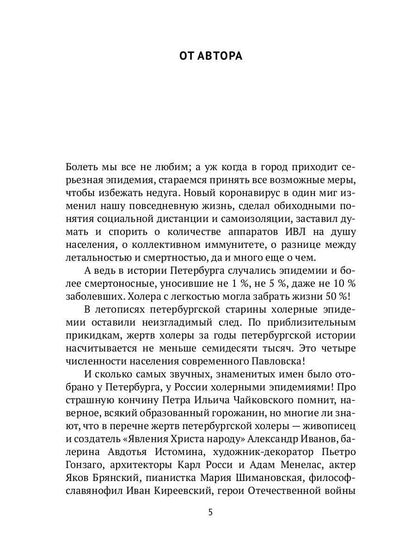 ОТ АВТОРА

Болеть мы все не любим; а уж когда в город приходит серьезная эпидемия, стараемся принять все возможные меры, чтобы избежать недуга. Новый коронавирус в один миг изменил нашу повседневную жизнь, сделал обиходными понятия социальной дистанции и самоизоляции, заставил думать и спорить о количестве аппаратов ИВЛ на душу населения, о коллективном иммунитете, о разнице между летальностью и смертностью, да и много еще о чем.

А ведь в истории Петербурга случались эпидемии и более смертоносные, уносившие не 1 %, не 5 %, даже не 10 % заболевших. Холера с легкостью могла забрать жизни 50 %!

В летописях петербургской старины холерные эпидемии оставили неизгладимый след. По приблизительным прикидкам, жертв холеры за годы петербургской истории насчитывается не меньше семидесяти тысяч. Это четыре численности населения современного Павловска!

И сколько самых звучных, знаменитых имен было отобрано у Петербурга, у России холерными эпидемиями! Про страшную кончину Петра Ильича Чайковского помнит, наверное, всякий образованный горожанин, но многие ли знают, что в перечне жертв петербургской холеры — живописец и создатель «Явления Христа народу» Александр Иванов, балерина Авдотья Истомина, художник-декоратор Пьетро Гонзаго, архитекторы Карл Росси и Адам Менелас, актер Яков Брянский, пианистка Мария Шимановская, философ-славянофил Иван Киреевский, герои Отечественной войны

5